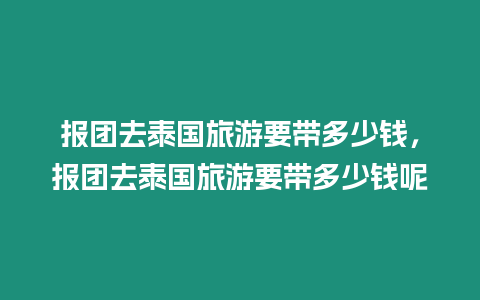 报团去泰国旅游要带多少钱，报团去泰国旅游要带多少钱呢